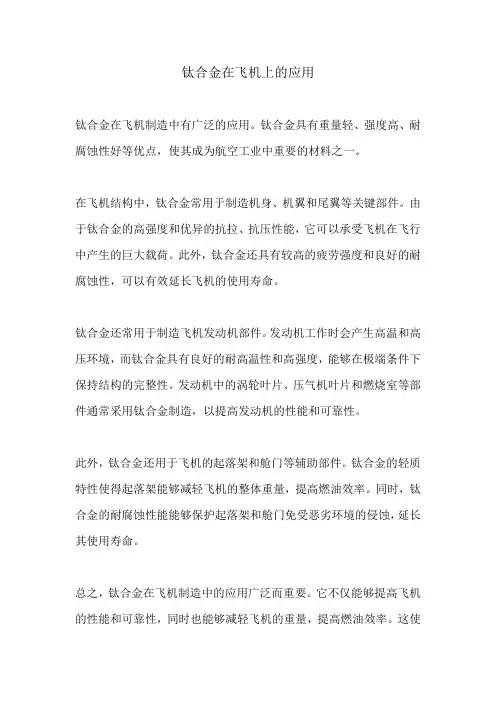 钛合金在飞机上的应用

钛合金在飞机制造中有广泛的应用。钛合金具有重量轻、强度高、耐腐蚀性好等优点，使其成为航空工业中重要的材料之一。

在飞机结构中，钛合金常用于制造机身、机翼和尾翼等关键部件。由于钛合金的高强度和优异的抗拉、抗压性能，它可以承受飞机在飞行中产生的巨大载荷。此外，钛合金还具有较高的疲劳强度和良好的耐腐蚀性，可以有效延长飞机的使用寿命。

钛合金还常用于制造飞机发动机部件。发动机工作时会产生高温和高压环境，而钛合金具有良好的耐高温性和高强度，能够在极端条件下保持结构的完整性。发动机中的涡轮叶片、压气机叶片和燃烧室等部件通常采用钛合金制造，以提高发动机的性能和可靠性。

此外，钛合金还用于飞机的起落架和舱门等辅助部件。钛合金的轻质特性使得起落架能够减轻飞机的整体重量，提高燃油效率。同时，钛合金的耐腐蚀性能能够保护起落架和舱门免受恶劣环境的侵蚀，延长其使用寿命。

总之，钛合金在飞机制造中的应用广泛而重要。它不仅能够提高飞机的性能和可靠性，同时也能够减轻飞机的重量，提高燃油效率。这使